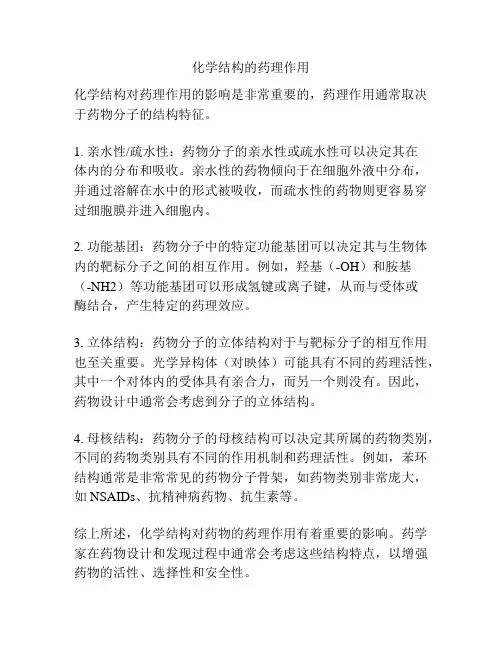 化学结构的药理作用

化学结构对药理作用的影响是非常重要的，药理作用通常取决于药物分子的结构特征。

1. 亲水性/疏水性：药物分子的亲水性或疏水性可以决定其在体内的分布和吸收。亲水性的药物倾向于在细胞外液中分布，并通过溶解在水中的形式被吸收，而疏水性的药物则更容易穿过细胞膜并进入细胞内。

2. 功能基团：药物分子中的特定功能基团可以决定其与生物体内的靶标分子之间的相互作用。例如，羟基（-OH）和胺基（-NH2）等功能基团可以形成氢键或离子键，从而与受体或酶结合，产生特定的药理效应。

3. 立体结构：药物分子的立体结构对于与靶标分子的相互作用也至关重要。光学异构体（对映体）可能具有不同的药理活性，其中一个对体内的受体具有亲合力，而另一个则没有。因此，药物设计中通常会考虑到分子的立体结构。

4. 母核结构：药物分子的母核结构可以决定其所属的药物类别，不同的药物类别具有不同的作用机制和药理活性。例如，苯环结构通常是非常常见的药物分子骨架，如药物类别非常庞大，如 NSAIDs、抗精神病药物、抗生素等。

综上所述，化学结构对药物的药理作用有着重要的影响。药学家在药物设计和发现过程中通常会考虑这些结构特点，以增强药物的活性、选择性和安全性。